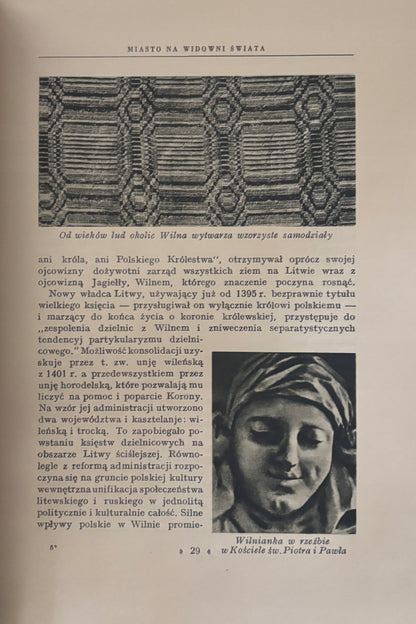 MIASTO NA WIDOWNI ŚWIATA

Od wieków lud okolic Wilna wytwarza wzorzyste samodziały

ani króla, ani Polskiego Królestwa", otrzymywał oprócz swojej ojcowizny dożywotni zarząd wszystkich ziem na Litwie wraz z ojcowizną Jagiełły, Wilnem, którego znaczenie poczyna rosnąć.

Nowy władca Litwy, używający już od 1395 r. bezprawnie tytułu wielkiego księcia — przysługiwał on wyłącznie królowi polskiemu — i marzący do końca życia o koronie królewskiej, przystępuje do „zespolenia dzielnic z Wilnem i zniweczenia separatystycznych tendencyj partykularyzmu dzielnicowego." Możliwość konsolidacji uzyskuje przez t. zw. unję wileńską z 1401 r. a przedewszystkiem przez unję horodelską, które pozwalają mu liczyć na pomoc i poparcie Korony. Na wzór jej administracji utworzono dwa województwa i kasztelanje: wileńską i trocką. To zapobiegało powstaniu księstw dzielnicowych na obszarze Litwy ściślejszej. Równolegle z reformą administracji rozpoczyna się na gruncie polskiej kultury wewnętrzna unifikacja społeczeństwa litewskiego i ruskiego w jednolitą politycznie i kulturalnie całość. Silne wpływy polskie w Wilnie promie-

Wilnianka w rzeźbie w Kościele św. Piotra i Pawła

5*

» 29 «